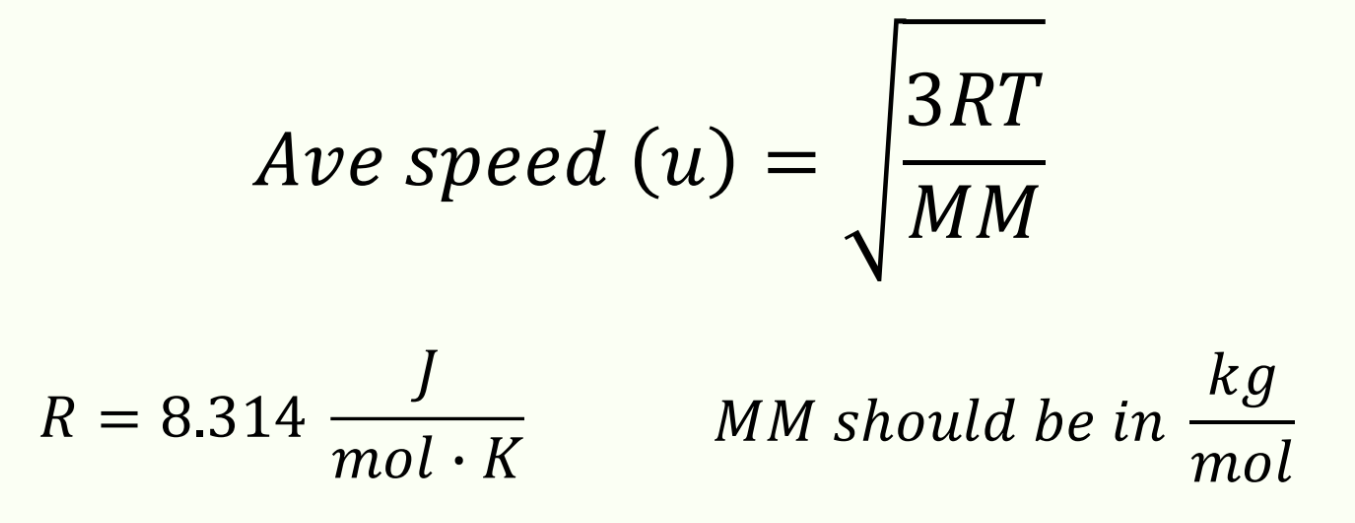 $Ave\ speed\ (u) = \sqrt{\frac{3RT}{MM}}$

$R = 8.314\ \frac{J}{mol \cdot K}$ $MM\ should\ be\ in\ \frac{kg}{mol}$